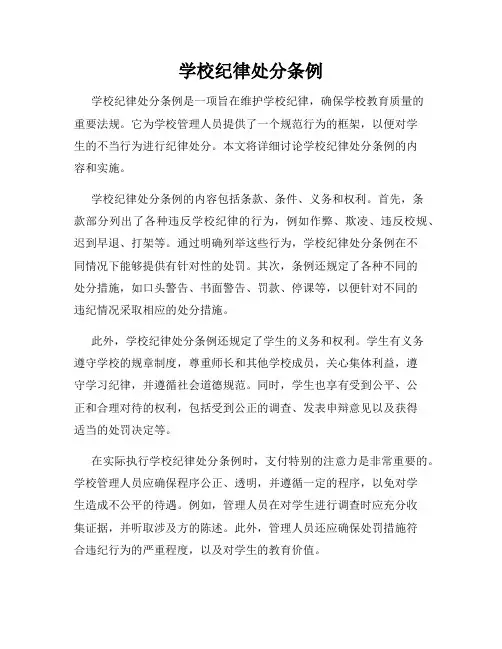 学校纪律处分条例

学校纪律处分条例是一项旨在维护学校纪律，确保学校教育质量的重要法规。它为学校管理人员提供了一个规范行为的框架，以便对学生的不当行为进行纪律处分。本文将详细讨论学校纪律处分条例的内容和实施。

学校纪律处分条例的内容包括条款、条件、义务和权利。首先，条款部分列出了各种违反学校纪律的行为，例如作弊、欺凌、违反校规、迟到早退、打架等。通过明确列举这些行为，学校纪律处分条例在不同情况下能够提供有针对性的处罚。其次，条例还规定了各种不同的处分措施，如口头警告、书面警告、罚款、停课等，以便针对不同的违纪情况采取相应的处分措施。

此外，学校纪律处分条例还规定了学生的义务和权利。学生有义务遵守学校的规章制度，尊重师长和其他学校成员，关心集体利益，遵守学习纪律，并遵循社会道德规范。同时，学生也享有受到公平、公正和合理对待的权利，包括受到公正的调查、发表申辩意见以及获得适当的处罚决定等。

在实际执行学校纪律处分条例时，支付特别的注意力是非常重要的。学校管理人员应确保程序公正、透明，并遵循一定的程序，以免对学生造成不公平的待遇。例如，管理人员在对学生进行调查时应充分收集证据，并听取涉及方的陈述。此外，管理人员还应确保处罚措施符合违纪行为的严重程度，以及对学生的教育价值。